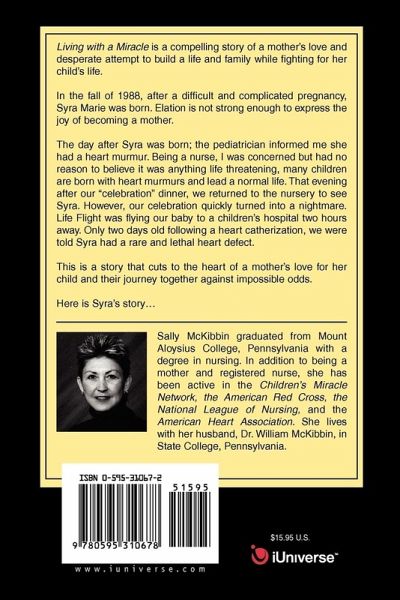 Living with a Miracle is a compelling story of a mother's love and desperate attempt to build a life and family while fighting for her child's life.

In the fall of 1988, after a difficult and complicated pregnancy, Syra Marie was born. Elation is not strong enough to express the joy of becoming a mother.

The day after Syra was born; the pediatrician informed me she had a heart murmur. Being a nurse, I was concerned but had no reason to believe it was anything life threatening, many children are born with heart murmurs and lead a normal life. That evening after our "celebration" dinner, we returned to the nursery to see Syra. However, our celebration quickly turned into a nightmare. Life Flight was flying our baby to a children's hospital two hours away. Only two days old following a heart catherization, we were told Syra had a rare and lethal heart defect.

This is a story that cuts to the heart of a mother's love for her child and their journey together against impossible odds.

Here is Syra's story…

Sally McKibbin graduated from Mount Aloysius College, Pennsylvania with a degree in nursing. In addition to being a mother and registered nurse, she has been active in the Children's Miracle Network, the American Red Cross, the National League of Nursing, and the American Heart Association. She lives with her husband, Dr. William McKibbin, in State College, Pennsylvania.

ISBN 0-595-31067-2

51595

9 780595 310678

www.iuniverse.com

$15.95 U.S.

iUniverse